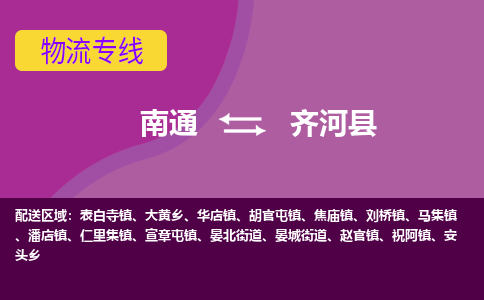 物流专线

南通 齐河县

配送区域：表白寺镇、大黄乡、华店镇、胡官屯镇、焦庙镇、刘桥镇、马集镇、潘店镇、仁里集镇、宣章屯镇、晏北街道、晏城街道、赵官镇、祝阿镇、安头乡